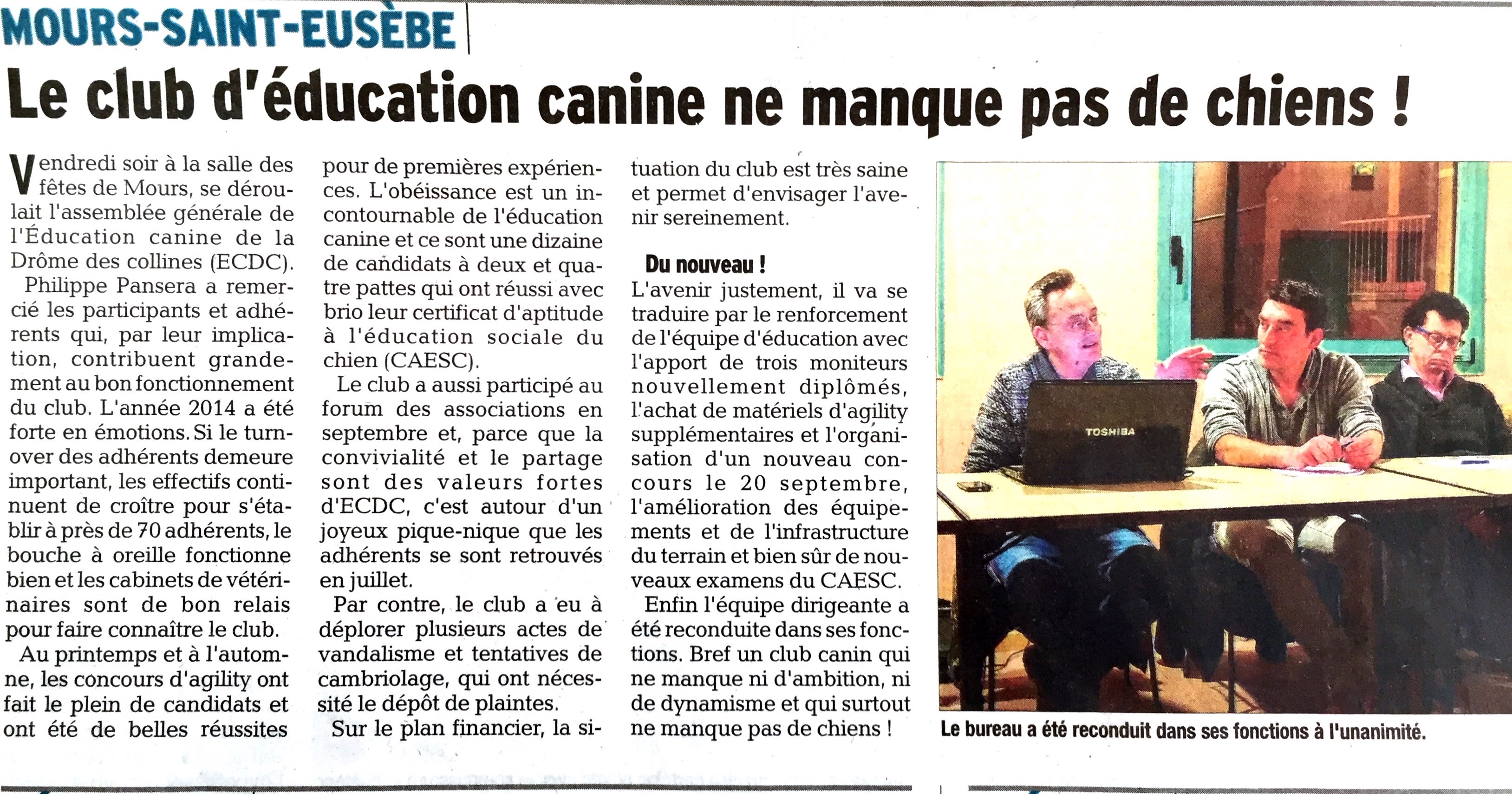 MOURS-SAINT-EUSÈBE

Le club d'éducation canine ne manque pas de chiens !

Vendredi soir à la salle des fêtes de Mours, se déroulait l'assemblée générale de l'Éducation canine de la Drôme des collines (ECDC).

Philippe Pansera a remercié les participants et adhérents qui, par leur implication, contribuent grandement au bon fonctionnement du club. L'année 2014 a été forte en émotions. Si le turnover des adhérents demeure important, les effectifs continuent de croître pour s'établir à près de 70 adhérents, le bouche à oreille fonctionne bien et les cabinets de vétérinaires sont de bon relais pour faire connaître le club.

Au printemps et à l'automne, les concours d'agility ont fait le plein de candidats et ont été de belles réussites pour de premières expériences. L'obéissance est un incontournable de l'éducation canine et ce sont une dizaine de candidats à deux et quatre pattes qui ont réussi avec brio leur certificat d'aptitude à l'éducation sociale du chien (CAESC).

Le club a aussi participé au forum des associations en septembre et, parce que la convivialité et le partage sont des valeurs fortes d'ECDC, c'est autour d'un joyeux pique-nique que les adhérents se sont retrouvés en juillet.

Par contre, le club a eu à déplorer plusieurs actes de vandalisme et tentatives de cambriolage, qui ont nécessité le dépôt de plaintes.

Sur le plan financier, la situation du club est très saine et permet d'envisager l'avenir sereinement.

Du nouveau !

L'avenir justement, il va se traduire par le renforcement de l'équipe d'éducation avec l'apport de trois moniteurs nouvellement diplômés, l'achat de matériels d'agility supplémentaires et l'organisation d'un nouveau concours le 20 septembre, l'amélioration des équipements et de l'infrastructure du terrain et bien sûr de nouveaux examens du CAESC.

Enfin l'équipe dirigeante a été reconduite dans ses fonctions. Bref un club canin qui ne manque ni d'ambition, ni de dynamisme et qui surtout ne manque pas de chiens !

TOSHIBA

Le bureau a été reconduit dans ses fonctions à l'unanimité.